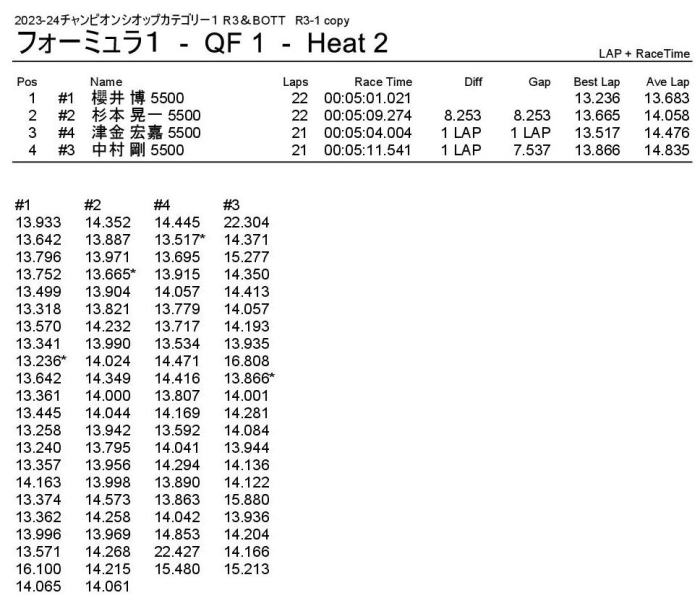 2023-24チャンピオンシオップカテゴリー1 R3＆BOTT R3-1 copy

フォーミュラ1 - QF 1 - Heat 2

LAP + RaceTime

| Pos | | Name | Laps | Race Time | Diff | Gap | Best Lap | Ave Lap |
|---|---|---|---|---|---|---|---|---|
| 1 | #1 | 櫻井 博 5500 | 22 | 00:05:01.021 | | | 13.236 | 13.683 |
| 2 | #2 | 杉本 晃一 5500 | 22 | 00:05:09.274 | 8.253 | 8.253 | 13.665 | 14.058 |
| 3 | #4 | 津金 宏嘉 5500 | 21 | 00:05:04.004 | 1 LAP | 1 LAP | 13.517 | 14.476 |
| 4 | #3 | 中村 剛 5500 | 21 | 00:05:11.541 | 1 LAP | 7.537 | 13.866 | 14.835 |

| #1 | #2 | #4 | #3 |
|---|---|---|---|
| 13.933 | 14.352 | 14.445 | 22.304 |
| 13.642 | 13.887 | 13.517* | 14.371 |
| 13.796 | 13.971 | 13.695 | 15.277 |
| 13.752 | 13.665* | 13.915 | 14.350 |
| 13.499 | 13.904 | 14.057 | 14.413 |
| 13.318 | 13.821 | 13.779 | 14.057 |
| 13.570 | 14.232 | 13.717 | 14.193 |
| 13.341 | 13.990 | 13.534 | 13.935 |
| 13.236* | 14.024 | 14.471 | 16.808 |
| 13.642 | 14.349 | 14.416 | 13.866* |
| 13.361 | 14.000 | 13.807 | 14.001 |
| 13.445 | 14.044 | 14.169 | 14.281 |
| 13.258 | 13.942 | 13.592 | 14.084 |
| 13.240 | 13.795 | 14.041 | 13.944 |
| 13.357 | 13.956 | 14.294 | 14.136 |
| 14.163 | 13.998 | 13.890 | 14.122 |
| 13.374 | 14.573 | 13.863 | 15.880 |
| 13.362 | 14.258 | 14.042 | 13.936 |
| 13.996 | 13.969 | 14.853 | 14.204 |
| 13.571 | 14.268 | 22.427 | 14.166 |
| 16.100 | 14.215 | 15.480 | 15.213 |
| 14.065 | 14.061 | | |